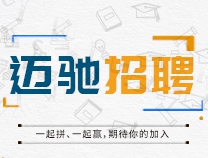 迈驰招聘

一起拼、一起赢，期待你的加入